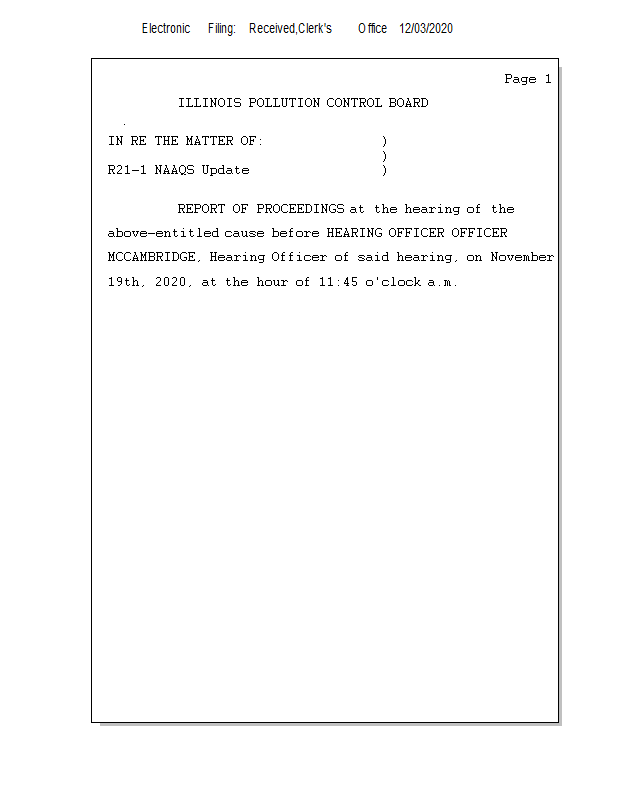 Electronic Filing: Received,Clerk's Office 12/03/2020

Page 1

ILLINOIS POLLUTION CONTROL BOARD

IN RE THE MATTER OF: )
)
R21-1 NAAQS Update )

REPORT OF PROCEEDINGS at the hearing of the above-entitled cause before HEARING OFFICER OFFICER MCCAMBRIDGE, Hearing Officer of said hearing, on November 19th, 2020, at the hour of 11:45 o'clock a.m.